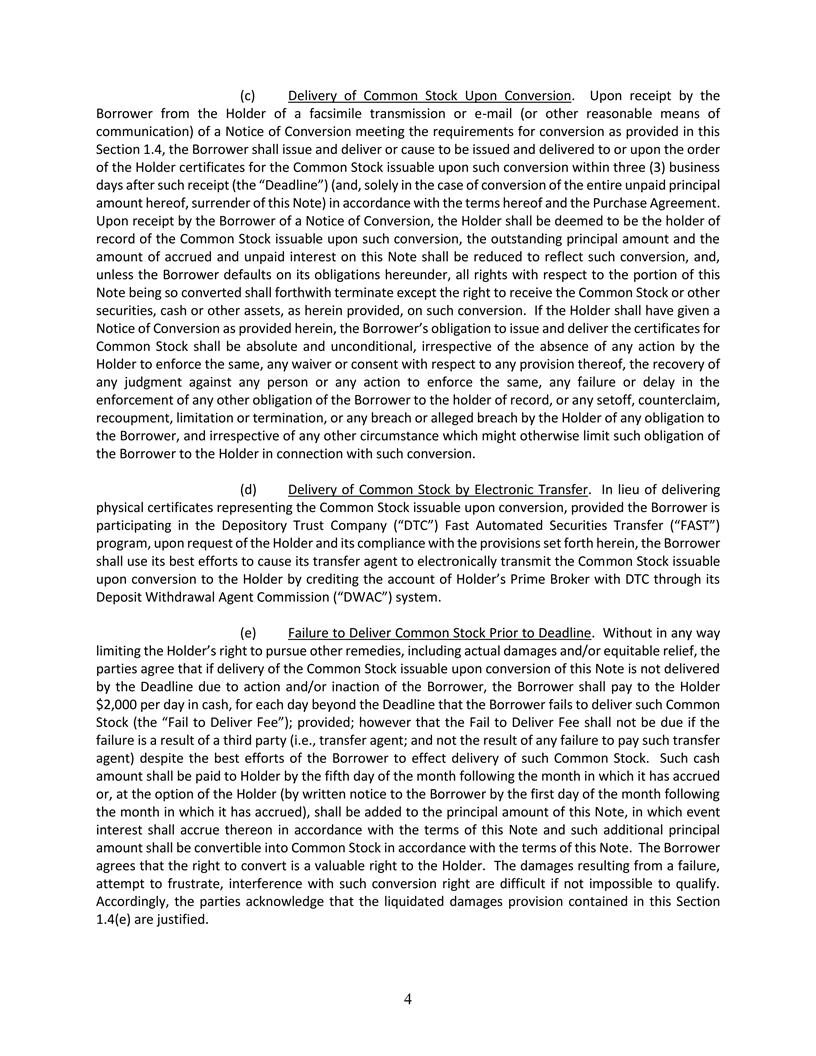 (c) Delivery of Common Stock Upon Conversion. Upon receipt by the Borrower from the Holder of a facsimile transmission or e-mail (or other reasonable means of communication) of a Notice of Conversion meeting the requirements for conversion as provided in this Section 1.4, the Borrower shall issue and deliver or cause to be issued and delivered to or upon the order of the Holder certificates for the Common Stock issuable upon such conversion within three (3) business days after such receipt (the “Deadline”) (and, solely in the case of conversion of the entire unpaid principal amount hereof, surrender of this Note) in accordance with the terms hereof and the Purchase Agreement. Upon receipt by the Borrower of a Notice of Conversion, the Holder shall be deemed to be the holder of record of the Common Stock issuable upon such conversion, the outstanding principal amount and the amount of accrued and unpaid interest on this Note shall be reduced to reflect such conversion, and, unless the Borrower defaults on its obligations hereunder, all rights with respect to the portion of this Note being so converted shall forthwith terminate except the right to receive the Common Stock or other securities, cash or other assets, as herein provided, on such conversion. If the Holder shall have given a Notice of Conversion as provided herein, the Borrower’s obligation to issue and deliver the certificates for Common Stock shall be absolute and unconditional, irrespective of the absence of any action by the Holder to enforce the same, any waiver or consent with respect to any provision thereof, the recovery of any judgment against any person or any action to enforce the same, any failure or delay in the enforcement of any other obligation of the Borrower to the holder of record, or any setoff, counterclaim, recoupment, limitation or termination, or any breach or alleged breach by the Holder of any obligation to the Borrower, and irrespective of any other circumstance which might otherwise limit such obligation of the Borrower to the Holder in connection with such conversion.

(d) Delivery of Common Stock by Electronic Transfer. In lieu of delivering physical certificates representing the Common Stock issuable upon conversion, provided the Borrower is participating in the Depository Trust Company (“DTC”) Fast Automated Securities Transfer (“FAST”) program, upon request of the Holder and its compliance with the provisions set forth herein, the Borrower shall use its best efforts to cause its transfer agent to electronically transmit the Common Stock issuable upon conversion to the Holder by crediting the account of Holder’s Prime Broker with DTC through its Deposit Withdrawal Agent Commission (“DWAC”) system.

(e) Failure to Deliver Common Stock Prior to Deadline. Without in any way limiting the Holder’s right to pursue other remedies, including actual damages and/or equitable relief, the parties agree that if delivery of the Common Stock issuable upon conversion of this Note is not delivered by the Deadline due to action and/or inaction of the Borrower, the Borrower shall pay to the Holder $2,000 per day in cash, for each day beyond the Deadline that the Borrower fails to deliver such Common Stock (the “Fail to Deliver Fee”); provided; however that the Fail to Deliver Fee shall not be due if the failure is a result of a third party (i.e., transfer agent; and not the result of any failure to pay such transfer agent) despite the best efforts of the Borrower to effect delivery of such Common Stock. Such cash amount shall be paid to Holder by the fifth day of the month following the month in which it has accrued or, at the option of the Holder (by written notice to the Borrower by the first day of the month following the month in which it has accrued), shall be added to the principal amount of this Note, in which event interest shall accrue thereon in accordance with the terms of this Note and such additional principal amount shall be convertible into Common Stock in accordance with the terms of this Note. The Borrower agrees that the right to convert is a valuable right to the Holder. The damages resulting from a failure, attempt to frustrate, interference with such conversion right are difficult if not impossible to qualify. Accordingly, the parties acknowledge that the liquidated damages provision contained in this Section 1.4(e) are justified.

4